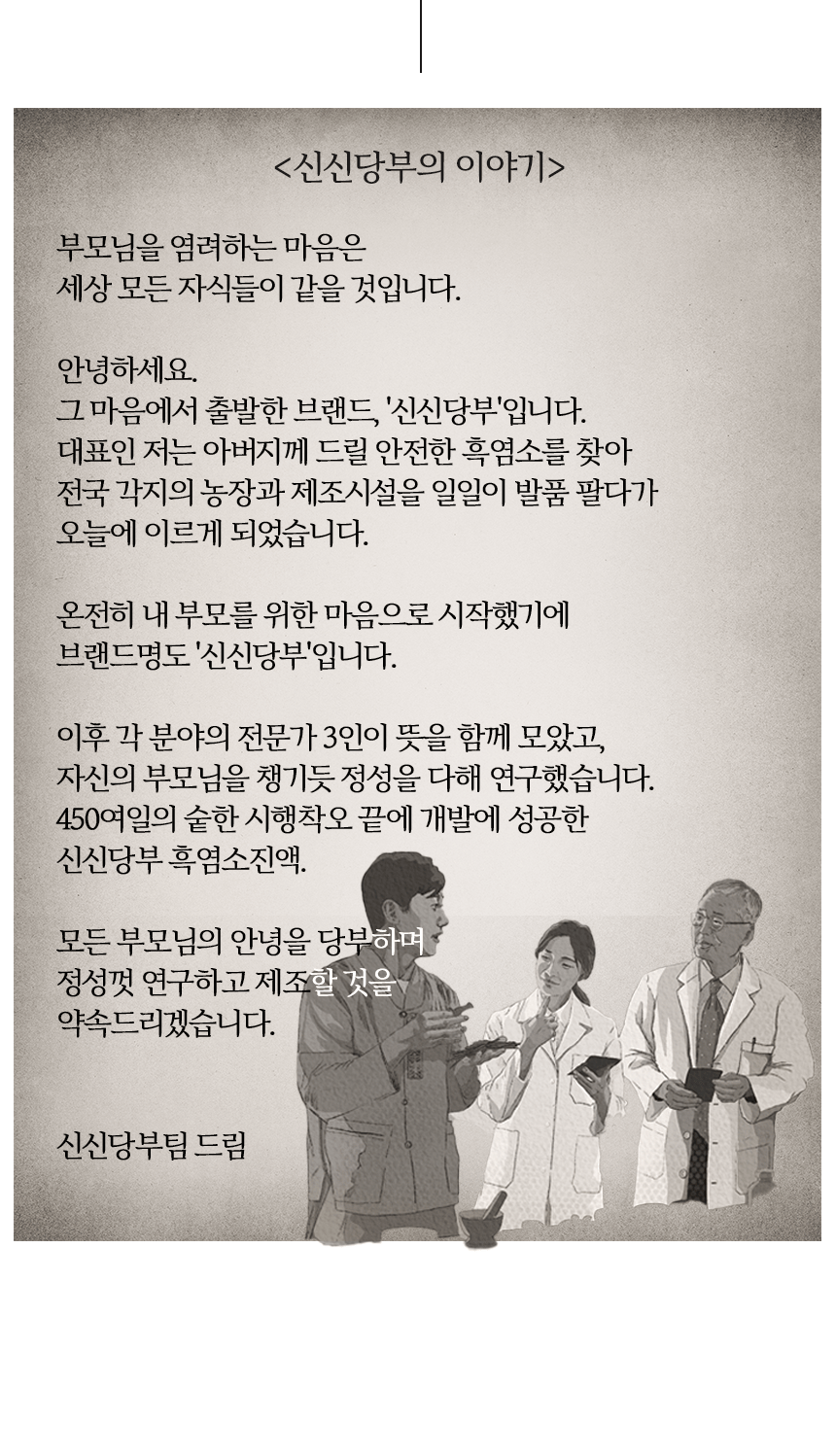 <신신당부의 이야기>

부모님을 염려하는 마음은
세상 모든 자식들이 같을 것입니다.

안녕하세요.
그 마음에서 출발한 브랜드, '신신당부'입니다.
대표인 저는 아버지께 드릴 안전한 흑염소를 찾아
전국 각지의 농장과 제조시설을 일일이 발품 팔다가
오늘에 이르게 되었습니다.

온전히 내 부모를 위한 마음으로 시작했기에
브랜드명도 '신신당부'입니다.

이후 각 분야의 전문가 3인이 뜻을 함께 모았고,
자신의 부모님을 챙기듯 정성을 다해 연구했습니다.
450여일의 숱한 시행착오 끝에 개발에 성공한
신신당부 흑염소진액.

모든 부모님의 안녕을 당부하며
정성껏 연구하고 제조할 것을
약속드리겠습니다.

신신당부팀 드림